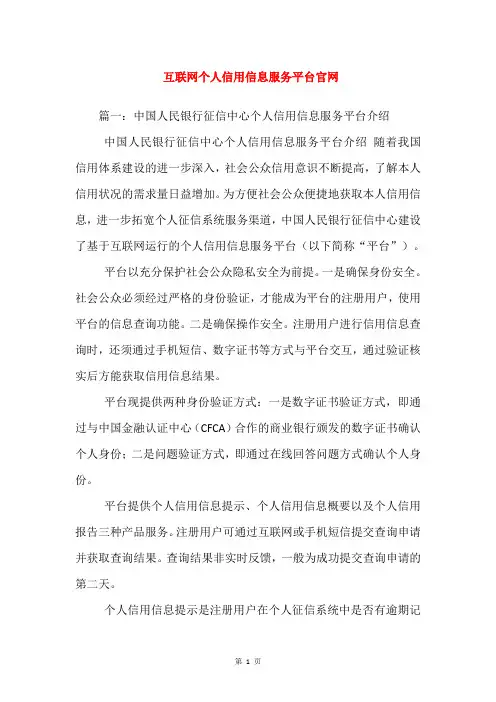 互联网个人信用信息服务平台官网

篇一：中国人民银行征信中心个人信用信息服务平台介绍

中国人民银行征信中心个人信用信息服务平台介绍 随着我国信用体系建设的进一步深入，社会公众信用意识不断提高，了解本人信用状况的需求量日益增加。为方便社会公众便捷地获取本人信用信息，进一步拓宽个人征信系统服务渠道，中国人民银行征信中心建设了基于互联网运行的个人信用信息服务平台（以下简称“平台”）。

平台以充分保护社会公众隐私安全为前提。一是确保身份安全。社会公众必须经过严格的身份验证，才能成为平台的注册用户，使用平台的信息查询功能。二是确保操作安全。注册用户进行信用信息查询时，还须通过手机短信、数字证书等方式与平台交互，通过验证核实后方能获取信用信息结果。

平台现提供两种身份验证方式：一是数字证书验证方式，即通过与中国金融认证中心（CFCA）合作的商业银行颁发的数字证书确认个人身份；二是问题验证方式，即通过在线回答问题方式确认个人身份。

平台提供个人信用信息提示、个人信用信息概要以及个人信用报告三种产品服务。注册用户可通过互联网或手机短信提交查询申请并获取查询结果。查询结果非实时反馈，一般为成功提交查询申请的第二天。

个人信用信息提示是注册用户在个人征信系统中是否有逾期记

第 1 页